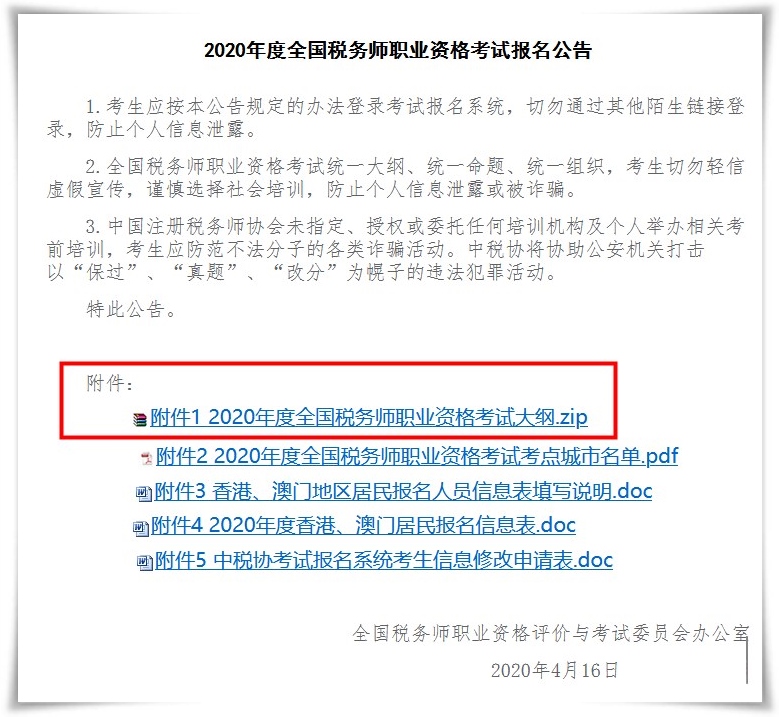 2020年度全国税务师职业资格考试报名公告

1.考生应按本公告规定的办法登录考试报名系统，切勿通过其他陌生链接登录，防止个人信息泄露。

2.全国税务师职业资格考试统一大纲、统一命题、统一组织，考生切勿轻信虚假宣传，谨慎选择社会培训，防止个人信息泄露或被诈骗。

3.中国注册税务师协会未指定、授权或委托任何培训机构及个人举办相关考前培训，考生应防范不法分子的各类诈骗活动。中税协将协助公安机关打击以“保过”、“真题”、“改分”为幌子的违法犯罪活动。

特此公告。

附件：

附件1 2020年度全国税务师职业资格考试大纲.zip

附件2 2020年度全国税务师职业资格考试考点城市名单.pdf

附件3 香港、澳门地区居民报名人员信息表填写说明.doc

附件4 2020年度香港、澳门居民报名信息表.doc

附件5 中税协考试报名系统考生信息修改申请表.doc

全国税务师职业资格评价与考试委员会办公室

2020年4月16日